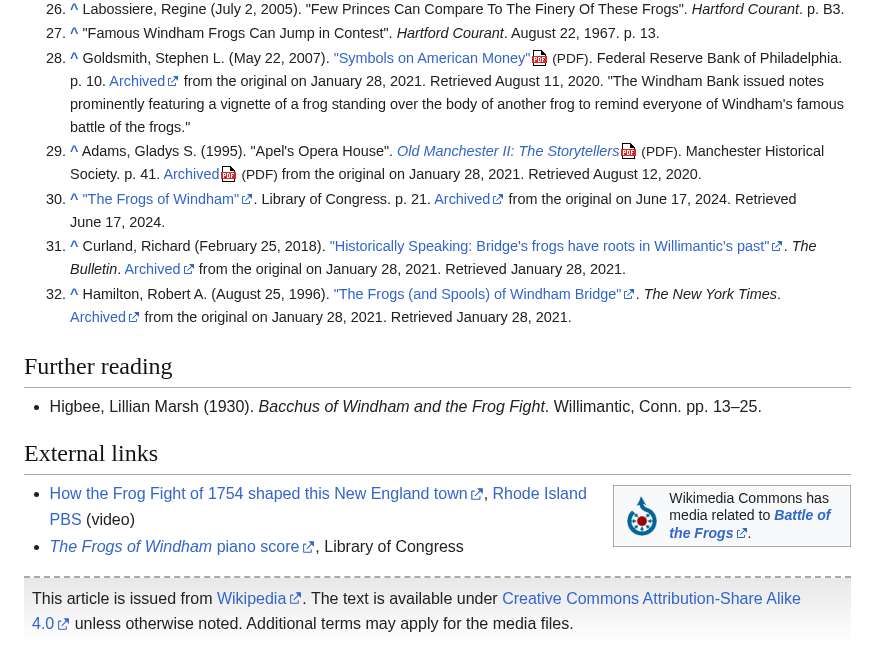 26. ^ Labossiere, Regine (July 2, 2005). "Few Princes Can Compare To The Finery Of These Frogs". Hartford Courant. p. B3.

27. ^ "Famous Windham Frogs Can Jump in Contest". Hartford Courant. August 22, 1967. p. 13.

28. ^ Goldsmith, Stephen L. (May 22, 2007). "Symbols on American Money" (PDF). Federal Reserve Bank of Philadelphia. p. 10. Archived from the original on January 28, 2021. Retrieved August 11, 2020. "The Windham Bank issued notes prominently featuring a vignette of a frog standing over the body of another frog to remind everyone of Windham's famous battle of the frogs."

29. ^ Adams, Gladys S. (1995). "Apel's Opera House". Old Manchester II: The Storytellers (PDF). Manchester Historical Society. p. 41. Archived (PDF) from the original on January 28, 2021. Retrieved August 12, 2020.

30. ^ "The Frogs of Windham". Library of Congress. p. 21. Archived from the original on June 17, 2024. Retrieved June 17, 2024.

31. ^ Curland, Richard (February 25, 2018). "Historically Speaking: Bridge's frogs have roots in Willimantic's past". The Bulletin. Archived from the original on January 28, 2021. Retrieved January 28, 2021.

32. ^ Hamilton, Robert A. (August 25, 1996). "The Frogs (and Spools) of Windham Bridge". The New York Times. Archived from the original on January 28, 2021. Retrieved January 28, 2021.

Further reading

• Higbee, Lillian Marsh (1930). Bacchus of Windham and the Frog Fight. Willimantic, Conn. pp. 13–25.

External links

• How the Frog Fight of 1754 shaped this New England town, Rhode Island PBS (video)
• The Frogs of Windham piano score, Library of Congress

Wikimedia Commons has media related to Battle of the Frogs.

This article is issued from Wikipedia. The text is available under Creative Commons Attribution-Share Alike 4.0 unless otherwise noted. Additional terms may apply for the media files.